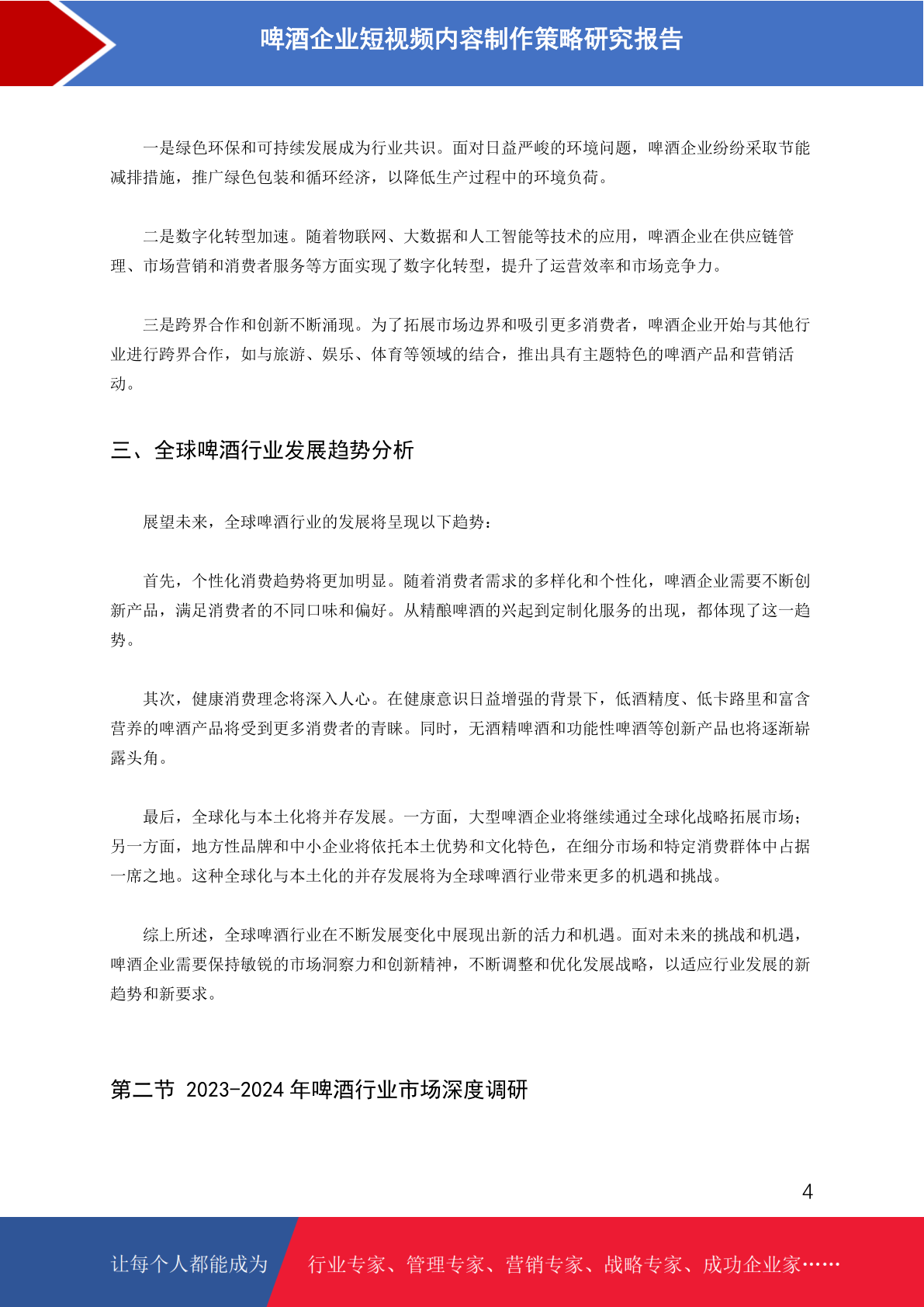 啤酒企业短视频内容制作策略研究报告

一是绿色环保和可持续发展成为行业共识。面对日益严峻的环境问题，啤酒企业纷纷采取节能减排措施，推广绿色包装和循环经济，以降低生产过程中的环境负荷。

二是数字化转型加速。随着物联网、大数据和人工智能等技术的应用，啤酒企业在供应链管理、市场营销和消费者服务等方面实现了数字化转型，提升了运营效率和市场竞争力。

三是跨界合作和创新不断涌现。为了拓展市场边界和吸引更多消费者，啤酒企业开始与其他行业进行跨界合作，如与旅游、娱乐、体育等领域的结合，推出具有主题特色的啤酒产品和营销活动。

三、全球啤酒行业发展趋势分析

展望未来，全球啤酒行业的发展将呈现以下趋势：

首先，个性化消费趋势将更加明显。随着消费者需求的多样化和个性化，啤酒企业需要不断创新产品，满足消费者的不同口味和偏好。从精酿啤酒的兴起到定制化服务的出现，都体现了这一趋势。

其次，健康消费理念将深入人心。在健康意识日益增强的背景下，低酒精度、低卡路里和富含营养的啤酒产品将受到更多消费者的青睐。同时，无酒精啤酒和功能性啤酒等创新产品也将逐渐崭露头角。

最后，全球化与本土化将并存发展。一方面，大型啤酒企业将继续通过全球化战略拓展市场；另一方面，地方性品牌和中小企业将依托本土优势和文化特色，在细分市场和特定消费群体中占据一席之地。这种全球化与本土化的并存发展将为全球啤酒行业带来更多的机遇和挑战。

综上所述，全球啤酒行业在不断发展变化中展现出新的活力和机遇。面对未来的挑战和机遇，啤酒企业需要保持敏锐的市场洞察力和创新精神，不断调整和优化发展战略，以适应行业发展的新趋势和新要求。

第二节 2023-2024 年啤酒行业市场深度调研

4

让每个人都能成为 行业专家、管理专家、营销专家、战略专家、成功企业家……